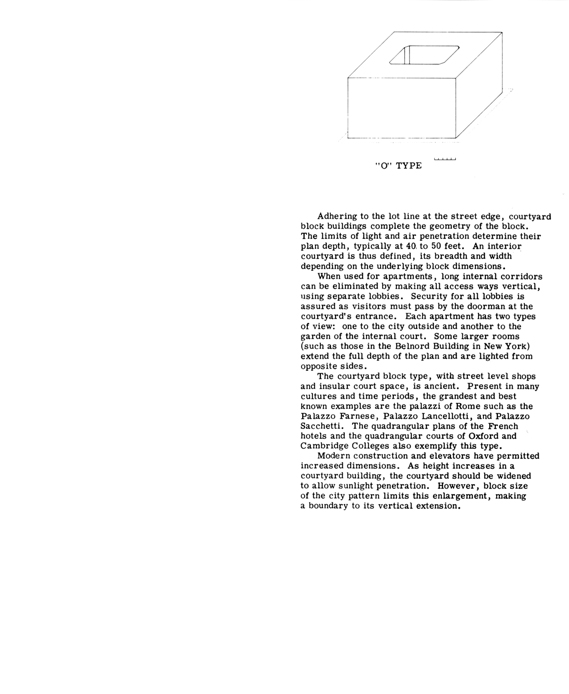 "O" TYPE

Adhering to the lot line at the street edge, courtyard block buildings complete the geometry of the block. The limits of light and air penetration determine their plan depth, typically at 40 to 50 feet. An interior courtyard is thus defined, its breadth and width depending on the underlying block dimensions.

When used for apartments, long internal corridors can be eliminated by making all access ways vertical, using separate lobbies. Security for all lobbies is assured as visitors must pass by the doorman at the courtyard's entrance. Each apartment has two types of view: one to the city outside and another to the garden of the internal court. Some larger rooms (such as those in the Belnord Building in New York) extend the full depth of the plan and are lighted from opposite sides.

The courtyard block type, with street level shops and insular court space, is ancient. Present in many cultures and time periods, the grandest and best known examples are the palazzi of Rome such as the Palazzo Farnese, Palazzo Lancellotti, and Palazzo Sacchetti. The quadrangular plans of the French hotels and the quadrangular courts of Oxford and Cambridge Colleges also exemplify this type.

Modern construction and elevators have permitted increased dimensions. As height increases in a courtyard building, the courtyard should be widened to allow sunlight penetration. However, block size of the city pattern limits this enlargement, making a boundary to its vertical extension.